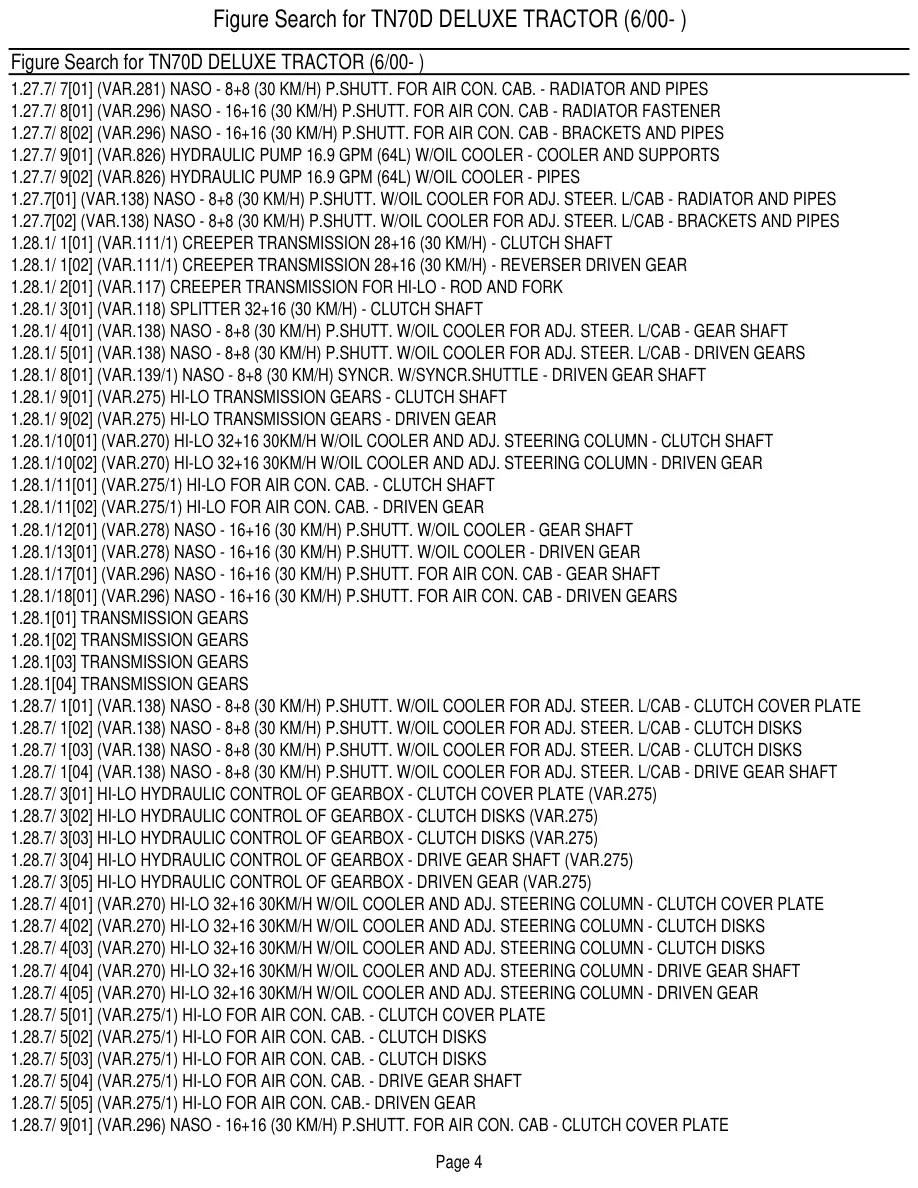 Figure Search for TN70D DELUXE TRACTOR (6/00- )

Figure Search for TN70D DELUXE TRACTOR (6/00- )

1.27.7/ 7[01] (VAR.281) NASO - 8+8 (30 KM/H) P.SHUTT. FOR AIR CON. CAB. - RADIATOR AND PIPES
1.27.7/ 8[01] (VAR.296) NASO - 16+16 (30 KM/H) P.SHUTT. FOR AIR CON. CAB - RADIATOR FASTENER
1.27.7/ 8[02] (VAR.296) NASO - 16+16 (30 KM/H) P.SHUTT. FOR AIR CON. CAB - BRACKETS AND PIPES
1.27.7/ 9[01] (VAR.826) HYDRAULIC PUMP 16.9 GPM (64L) W/OIL COOLER - COOLER AND SUPPORTS
1.27.7/ 9[02] (VAR.826) HYDRAULIC PUMP 16.9 GPM (64L) W/OIL COOLER - PIPES
1.27.7[01] (VAR.138) NASO - 8+8 (30 KM/H) P.SHUTT. W/OIL COOLER FOR ADJ. STEER. L/CAB - RADIATOR AND PIPES
1.27.7[02] (VAR.138) NASO - 8+8 (30 KM/H) P.SHUTT. W/OIL COOLER FOR ADJ. STEER. L/CAB - BRACKETS AND PIPES
1.28.1/ 1[01] (VAR.111/1) CREEPER TRANSMISSION 28+16 (30 KM/H) - CLUTCH SHAFT
1.28.1/ 1[02] (VAR.111/1) CREEPER TRANSMISSION 28+16 (30 KM/H) - REVERSER DRIVEN GEAR
1.28.1/ 2[01] (VAR.117) CREEPER TRANSMISSION FOR HI-LO - ROD AND FORK
1.28.1/ 3[01] (VAR.118) SPLITTER 32+16 (30 KM/H) - CLUTCH SHAFT
1.28.1/ 4[01] (VAR.138) NASO - 8+8 (30 KM/H) P.SHUTT. W/OIL COOLER FOR ADJ. STEER. L/CAB - GEAR SHAFT
1.28.1/ 5[01] (VAR.138) NASO - 8+8 (30 KM/H) P.SHUTT. W/OIL COOLER FOR ADJ. STEER. L/CAB - DRIVEN GEARS
1.28.1/ 8[01] (VAR.139/1) NASO - 8+8 (30 KM/H) SYNCR. W/SYNCR.SHUTTLE - DRIVEN GEAR SHAFT
1.28.1/ 9[01] (VAR.275) HI-LO TRANSMISSION GEARS - CLUTCH SHAFT
1.28.1/ 9[02] (VAR.275) HI-LO TRANSMISSION GEARS - DRIVEN GEAR
1.28.1/10[01] (VAR.270) HI-LO 32+16 30KM/H W/OIL COOLER AND ADJ. STEERING COLUMN - CLUTCH SHAFT
1.28.1/10[02] (VAR.270) HI-LO 32+16 30KM/H W/OIL COOLER AND ADJ. STEERING COLUMN - DRIVEN GEAR
1.28.1/11[01] (VAR.275/1) HI-LO FOR AIR CON. CAB. - CLUTCH SHAFT
1.28.1/11[02] (VAR.275/1) HI-LO FOR AIR CON. CAB. - DRIVEN GEAR
1.28.1/12[01] (VAR.278) NASO - 16+16 (30 KM/H) P.SHUTT. W/OIL COOLER - GEAR SHAFT
1.28.1/13[01] (VAR.278) NASO - 16+16 (30 KM/H) P.SHUTT. W/OIL COOLER - DRIVEN GEAR
1.28.1/17[01] (VAR.296) NASO - 16+16 (30 KM/H) P.SHUTT. FOR AIR CON. CAB - GEAR SHAFT
1.28.1/18[01] (VAR.296) NASO - 16+16 (30 KM/H) P.SHUTT. FOR AIR CON. CAB - DRIVEN GEARS
1.28.1[01] TRANSMISSION GEARS
1.28.1[02] TRANSMISSION GEARS
1.28.1[03] TRANSMISSION GEARS
1.28.1[04] TRANSMISSION GEARS
1.28.7/ 1[01] (VAR.138) NASO - 8+8 (30 KM/H) P.SHUTT. W/OIL COOLER FOR ADJ. STEER. L/CAB - CLUTCH COVER PLATE
1.28.7/ 1[02] (VAR.138) NASO - 8+8 (30 KM/H) P.SHUTT. W/OIL COOLER FOR ADJ. STEER. L/CAB - CLUTCH DISKS
1.28.7/ 1[03] (VAR.138) NASO - 8+8 (30 KM/H) P.SHUTT. W/OIL COOLER FOR ADJ. STEER. L/CAB - CLUTCH DISKS
1.28.7/ 1[04] (VAR.138) NASO - 8+8 (30 KM/H) P.SHUTT. W/OIL COOLER FOR ADJ. STEER. L/CAB - DRIVE GEAR SHAFT
1.28.7/ 3[01] HI-LO HYDRAULIC CONTROL OF GEARBOX - CLUTCH COVER PLATE (VAR.275)
1.28.7/ 3[02] HI-LO HYDRAULIC CONTROL OF GEARBOX - CLUTCH DISKS (VAR.275)
1.28.7/ 3[03] HI-LO HYDRAULIC CONTROL OF GEARBOX - CLUTCH DISKS (VAR.275)
1.28.7/ 3[04] HI-LO HYDRAULIC CONTROL OF GEARBOX - DRIVE GEAR SHAFT (VAR.275)
1.28.7/ 3[05] HI-LO HYDRAULIC CONTROL OF GEARBOX - DRIVEN GEAR (VAR.275)
1.28.7/ 4[01] (VAR.270) HI-LO 32+16 30KM/H W/OIL COOLER AND ADJ. STEERING COLUMN - CLUTCH COVER PLATE
1.28.7/ 4[02] (VAR.270) HI-LO 32+16 30KM/H W/OIL COOLER AND ADJ. STEERING COLUMN - CLUTCH DISKS
1.28.7/ 4[03] (VAR.270) HI-LO 32+16 30KM/H W/OIL COOLER AND ADJ. STEERING COLUMN - CLUTCH DISKS
1.28.7/ 4[04] (VAR.270) HI-LO 32+16 30KM/H W/OIL COOLER AND ADJ. STEERING COLUMN - DRIVE GEAR SHAFT
1.28.7/ 4[05] (VAR.270) HI-LO 32+16 30KM/H W/OIL COOLER AND ADJ. STEERING COLUMN - DRIVEN GEAR
1.28.7/ 5[01] (VAR.275/1) HI-LO FOR AIR CON. CAB. - CLUTCH COVER PLATE
1.28.7/ 5[02] (VAR.275/1) HI-LO FOR AIR CON. CAB. - CLUTCH DISKS
1.28.7/ 5[03] (VAR.275/1) HI-LO FOR AIR CON. CAB. - CLUTCH DISKS
1.28.7/ 5[04] (VAR.275/1) HI-LO FOR AIR CON. CAB. - DRIVE GEAR SHAFT
1.28.7/ 5[05] (VAR.275/1) HI-LO FOR AIR CON. CAB.- DRIVEN GEAR
1.28.7/ 9[01] (VAR.296) NASO - 16+16 (30 KM/H) P.SHUTT. FOR AIR CON. CAB - CLUTCH COVER PLATE

Page 4